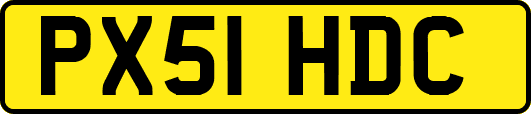 PX51 HDC